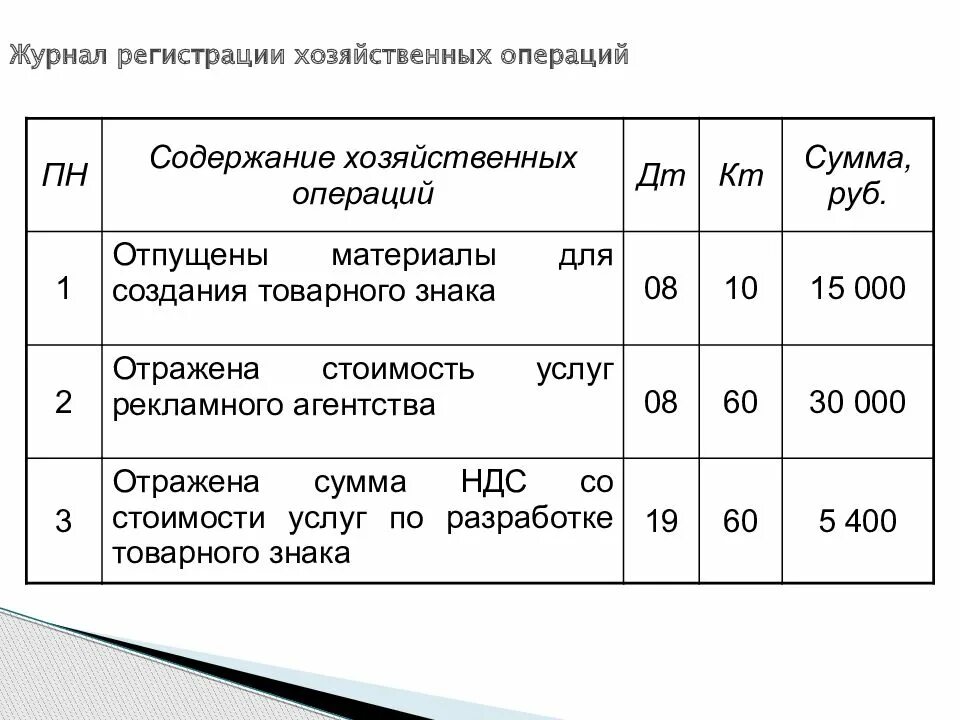 Журнал регистрации хозяйственных операций

| ПН | Содержание хозяйственных операций | Дт | Кт | Сумма, руб. |
|---|---|---|---|---|
| 1 | Отпущены материалы для создания товарного знака | 08 | 10 | 15 000 |
| 2 | Отражена стоимость услуг рекламного агентства | 08 | 60 | 30 000 |
| 3 | Отражена сумма НДС со стоимости услуг по разработке товарного знака | 19 | 60 | 5 400 |